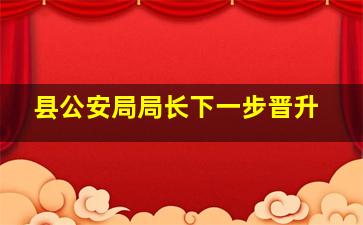 县公安局局长下一步晋升